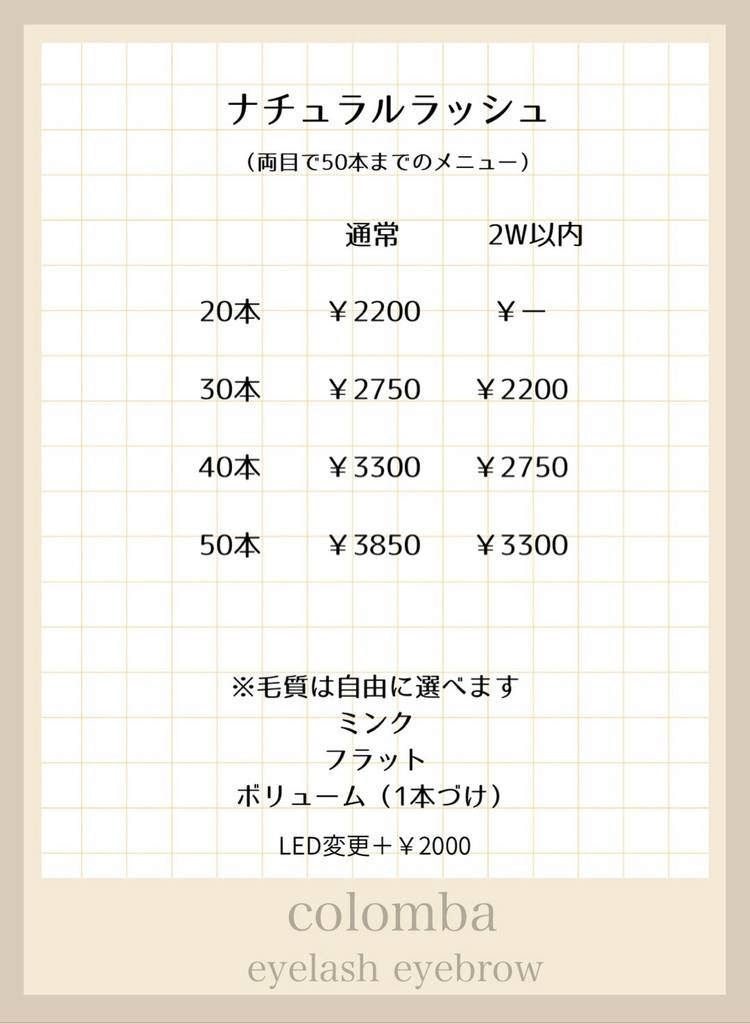 ナチュラルラッシュ

（両目で50本までのメニュー）

|  | 通常 | 2W以内 |
|---|---|---|
| 20本 | ￥2200 | ￥ー |
| 30本 | ￥2750 | ￥2200 |
| 40本 | ￥3300 | ￥2750 |
| 50本 | ￥3850 | ￥3300 |

※毛質は自由に選べます
ミンク
フラット
ボリューム（1本づけ）

LED変更＋￥2000

colomba
eyelash eyebrow